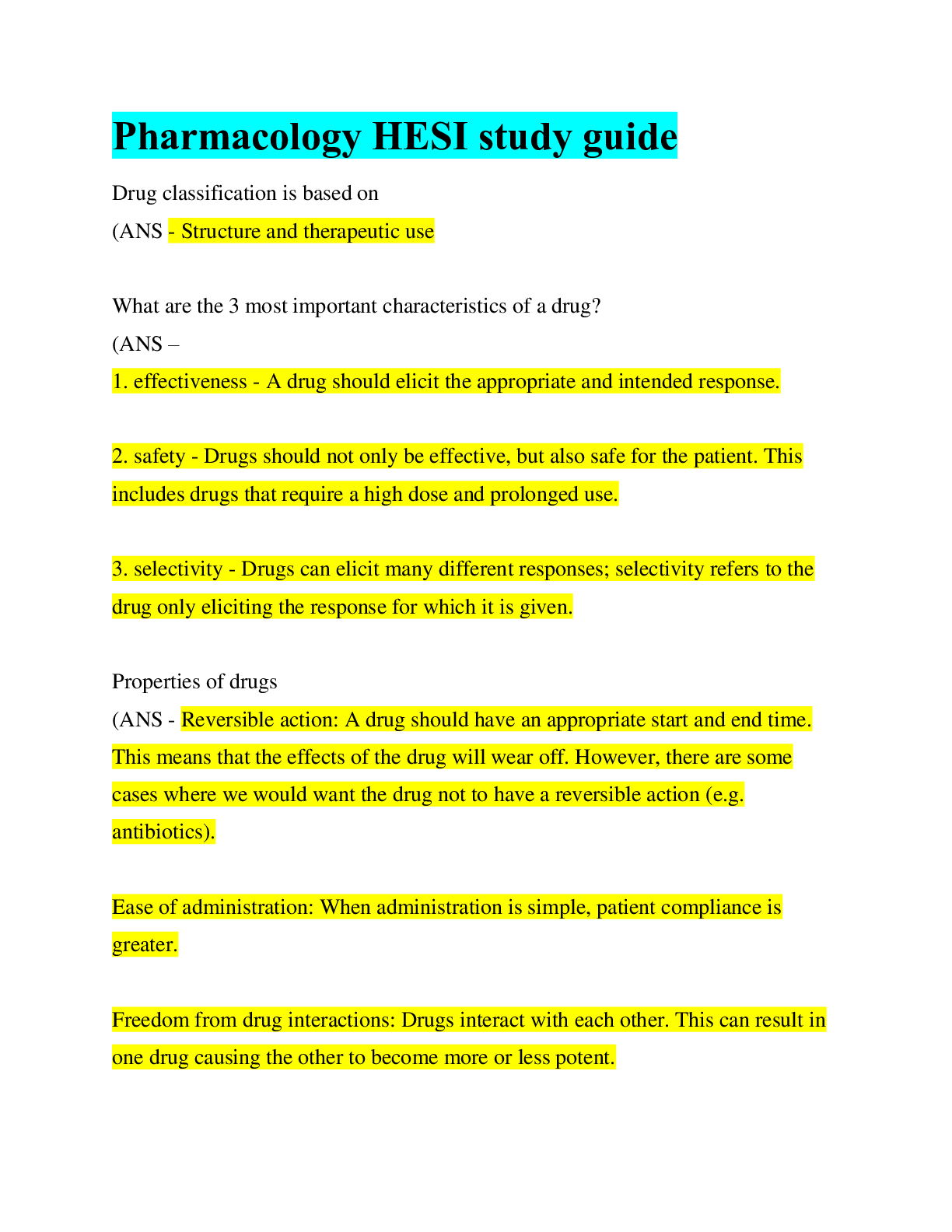 Pharmacology HESI study guide

Drug classification is based on

(ANS - Structure and therapeutic use

What are the 3 most important characteristics of a drug?

(ANS –

1. effectiveness - A drug should elicit the appropriate and intended response.

2. safety - Drugs should not only be effective, but also safe for the patient. This includes drugs that require a high dose and prolonged use.

3. selectivity - Drugs can elicit many different responses; selectivity refers to the drug only eliciting the response for which it is given.

Properties of drugs

(ANS - Reversible action: A drug should have an appropriate start and end time. This means that the effects of the drug will wear off. However, there are some cases where we would want the drug not to have a reversible action (e.g. antibiotics).

Ease of administration: When administration is simple, patient compliance is greater.

Freedom from drug interactions: Drugs interact with each other. This can result in one drug causing the other to become more or less potent.